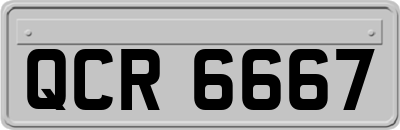 QCR 6667